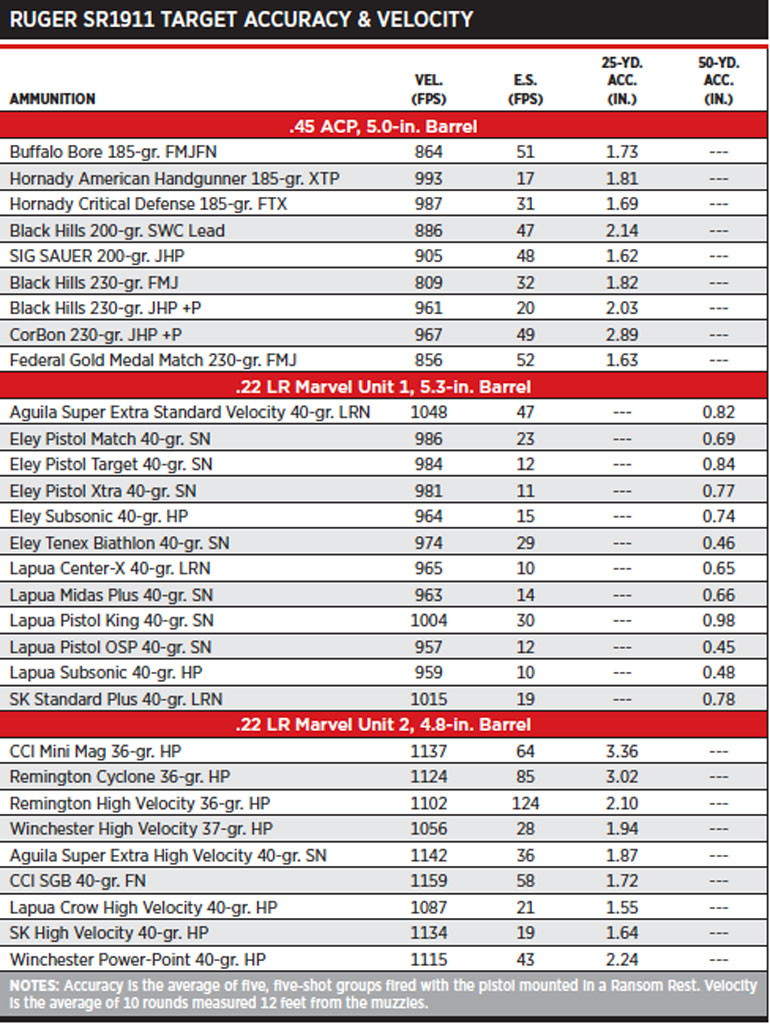 RUGER SR1911 TARGET ACCURACY & VELOCITY

| AMMUNITION | VEL. (FPS) | E.S. (FPS) | 25-YD. ACC. (IN.) | 50-YD. ACC. (IN.) |
|---|---|---|---|---|
| .45 ACP, 5.0-in. Barrel | | | | |
| Buffalo Bore 185-gr. FMJFN | 864 | 51 | 1.73 | --- |
| Hornady American Handgunner 185-gr. XTP | 993 | 17 | 1.81 | --- |
| Hornady Critical Defense 185-gr. FTX | 987 | 31 | 1.69 | --- |
| Black Hills 200-gr. SWC Lead | 886 | 47 | 2.14 | --- |
| SIG SAUER 200-gr. JHP | 905 | 48 | 1.62 | --- |
| Black Hills 230-gr. FMJ | 809 | 32 | 1.82 | --- |
| Black Hills 230-gr. JHP +P | 961 | 20 | 2.03 | --- |
| CorBon 230-gr. JHP +P | 967 | 49 | 2.89 | --- |
| Federal Gold Medal Match 230-gr. FMJ | 856 | 52 | 1.63 | --- |
| .22 LR Marvel Unit 1, 5.3-in. Barrel | | | | |
| Aguila Super Extra Standard Velocity 40-gr. LRN | 1048 | 47 | --- | 0.82 |
| Eley Pistol Match 40-gr. SN | 986 | 23 | --- | 0.69 |
| Eley Pistol Target 40-gr. SN | 984 | 12 | --- | 0.84 |
| Eley Pistol Xtra 40-gr. SN | 981 | 11 | --- | 0.77 |
| Eley Subsonic 40-gr. HP | 964 | 15 | --- | 0.74 |
| Eley Tenex Biathlon 40-gr. SN | 974 | 29 | --- | 0.46 |
| Lapua Center-X 40-gr. LRN | 965 | 10 | --- | 0.65 |
| Lapua Midas Plus 40-gr. SN | 963 | 14 | --- | 0.66 |
| Lapua Pistol King 40-gr. SN | 1004 | 30 | --- | 0.98 |
| Lapua Pistol OSP 40-gr. SN | 957 | 12 | --- | 0.45 |
| Lapua Subsonic 40-gr. HP | 959 | 10 | --- | 0.48 |
| SK Standard Plus 40-gr. LRN | 1015 | 19 | --- | 0.78 |
| .22 LR Marvel Unit 2, 4.8-in. Barrel | | | | |
| CCI Mini Mag 36-gr. HP | 1137 | 64 | 3.36 | --- |
| Remington Cyclone 36-gr. HP | 1124 | 85 | 3.02 | --- |
| Remington High Velocity 36-gr. HP | 1102 | 124 | 2.10 | --- |
| Winchester High Velocity 37-gr. HP | 1056 | 28 | 1.94 | --- |
| Aguila Super Extra High Velocity 40-gr. SN | 1142 | 36 | 1.87 | --- |
| CCI SGB 40-gr. FN | 1159 | 58 | 1.72 | --- |
| Lapua Crow High Velocity 40-gr. HP | 1087 | 21 | 1.55 | --- |
| SK High Velocity 40-gr. HP | 1134 | 19 | 1.64 | --- |
| Winchester Power-Point 40-gr. HP | 1115 | 43 | 2.24 | --- |

NOTES: Accuracy is the average of five, five-shot groups fired with the pistol mounted in a Ransom Rest. Velocity is the average of 10 rounds measured 12 feet from the muzzles.